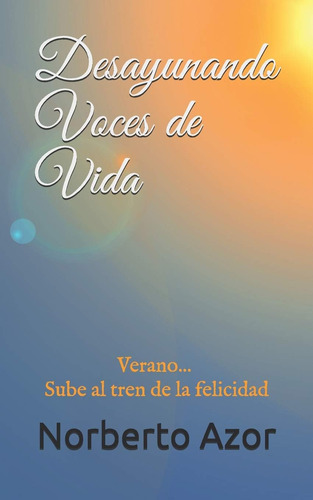 Desayunando Voces de Vida

Verano...
Sube al tren de la felicidad

Norberto Azor